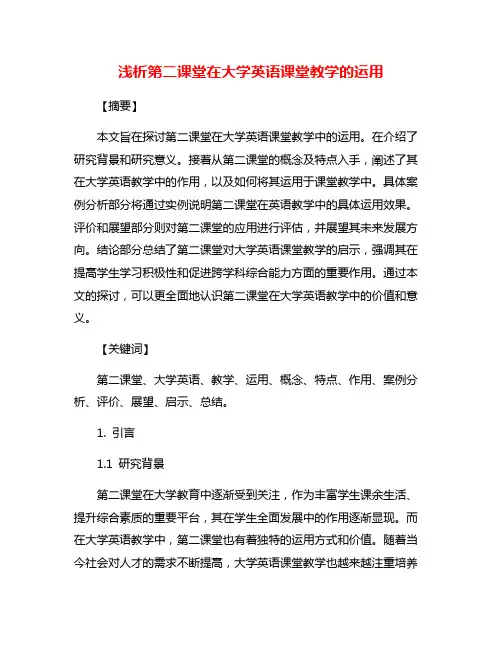 浅析第二课堂在大学英语课堂教学的运用

【摘要】

本文旨在探讨第二课堂在大学英语课堂教学中的运用。在介绍了研究背景和研究意义。接着从第二课堂的概念及特点入手，阐述了其在大学英语教学中的作用，以及如何将其运用于课堂教学中。具体案例分析部分将通过实例说明第二课堂在英语教学中的具体运用效果。评价和展望部分则对第二课堂的应用进行评估，并展望其未来发展方向。结论部分总结了第二课堂对大学英语课堂教学的启示，强调其在提高学生学习积极性和促进跨学科综合能力方面的重要作用。通过本文的探讨，可以更全面地认识第二课堂在大学英语教学中的价值和意义。

【关键词】

第二课堂、大学英语、教学、运用、概念、特点、作用、案例分析、评价、展望、启示、总结。

1. 引言

1.1 研究背景

第二课堂在大学教育中逐渐受到关注，作为丰富学生课余生活、提升综合素质的重要平台，其在学生全面发展中的作用逐渐显现。而在大学英语教学中，第二课堂也有着独特的运用方式和价值。随着当今社会对人才的需求不断提高，大学英语课堂教学也越来越注重培养